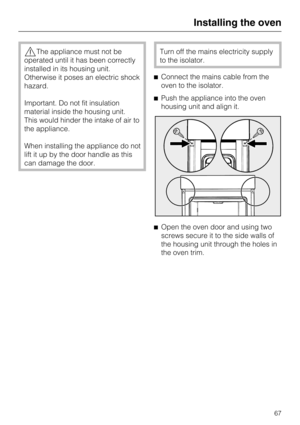 Installing the oven

The appliance must not be operated until it has been correctly installed in its housing unit. Otherwise it poses an electric shock hazard.

Important. Do not fit insulation material inside the housing unit. This would hinder the intake of air to the appliance.

When installing the appliance do not lift it up by the door handle as this can damage the door.

Turn off the mains electricity supply to the isolator.

■ Connect the mains cable from the oven to the isolator.

■ Push the appliance into the oven housing unit and align it.

■ Open the oven door and using two screws secure it to the side walls of the housing unit through the holes in the oven trim.

67